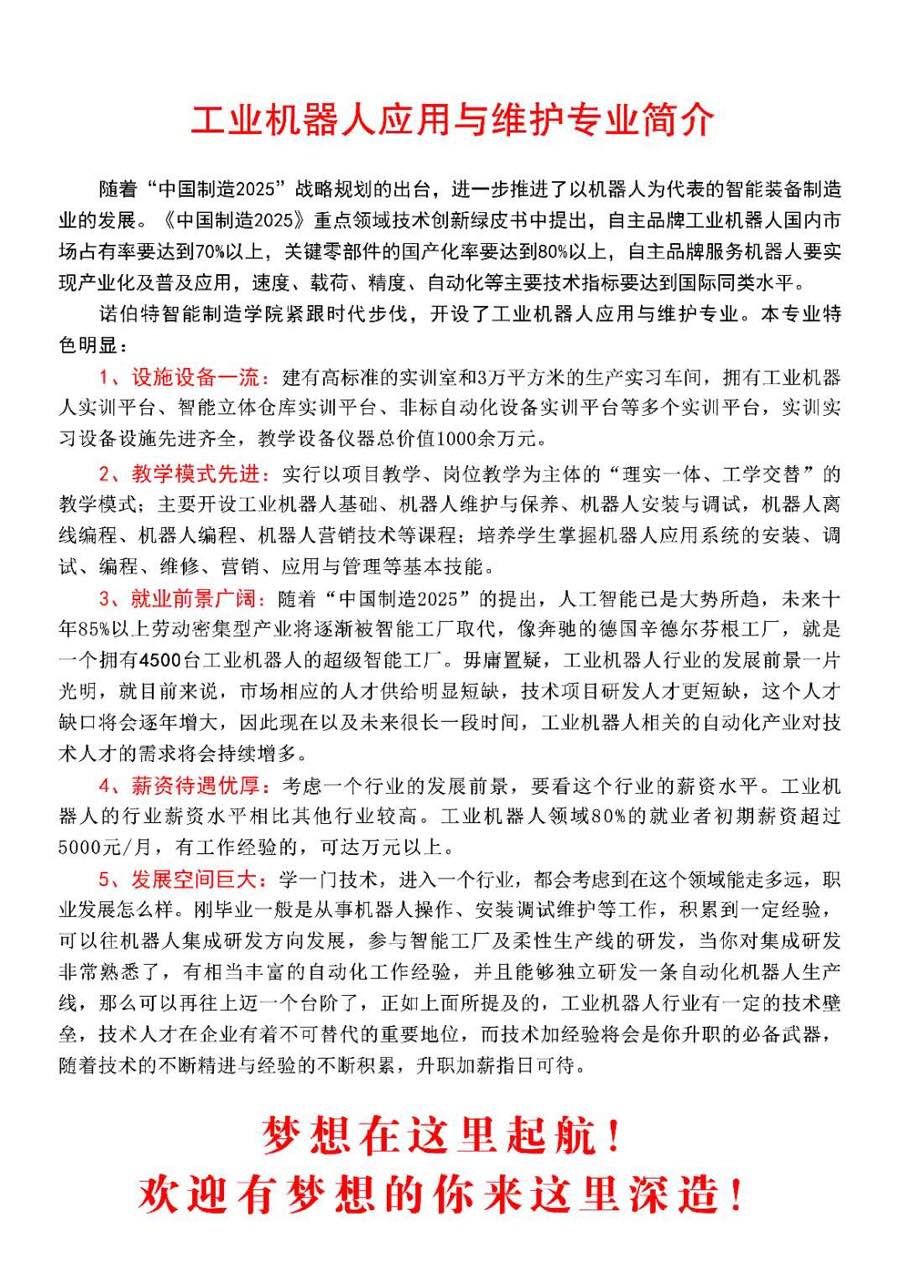 工业机器人应用与维护专业简介

随着“中国制造2025”战略规划的出台，进一步推进了以机器人为代表的智能装备制造业的发展。《中国制造2025》重点领域技术创新绿皮书中提出，自主品牌工业机器人国内市场占有率要达到70%以上，关键零部件的国产化率要达到80%以上，自主品牌服务机器人要实现产业化及普及应用，速度、载荷、精度、自动化等主要技术指标要达到国际同类水平。

诺伯特智能制造学院紧跟时代步伐，开设了工业机器人应用与维护专业。本专业特色明显：

1、设施设备一流：建有高标准的实训室和3万平方米的生产实习车间，拥有工业机器人实训平台、智能立体仓库实训平台、非标自动化设备实训平台等多个实训平台，实训实习设备设施先进齐全，教学设备仪器总价值1000余万元。

2、教学模式先进：实行以项目教学、岗位教学为主体的“理实一体、工学交替”的教学模式；主要开设工业机器人基础、机器人维护与保养、机器人安装与调试，机器人离线编程、机器人编程、机器人营销技术等课程；培养学生掌握机器人应用系统的安装、调试、编程、维修、营销、应用与管理等基本技能。

3、就业前景广阔：随着“中国制造2025”的提出，人工智能已是大势所趋，未来十年85%以上劳动密集型产业将逐渐被智能工厂取代，像奔驰的德国辛德尔芬根工厂，就是一个拥有4500台工业机器人的超级智能工厂。毋庸置疑，工业机器人行业的发展前景一片光明，就目前来说，市场相应的人才供给明显短缺，技术项目研发人才更短缺，这个人才缺口将会逐年增大，因此现在以及未来很长一段时间，工业机器人相关的自动化产业对技术人才的需求将会持续增多。

4、薪资待遇优厚：考虑一个行业的发展前景，要看这个行业的薪资水平。工业机器人的行业薪资水平相比其他行业较高。工业机器人领域80%的就业者初期薪资超过5000元/月，有工作经验的，可达万元以上。

5、发展空间巨大：学一门技术，进入一个行业，都会考虑到在这个领域能走多远，职业发展怎么样。刚毕业一般是从事机器人操作、安装调试维护等工作，积累到一定经验，可以往机器人集成研发方向发展，参与智能工厂及柔性生产线的研发，当你对集成研发非常熟悉了，有相当丰富的自动化工作经验，并且能够独立研发一条自动化机器人生产线，那么可以再往上迈一个台阶了，正如上面所提及的，工业机器人行业有一定的技术壁垒，技术人才在企业有着不可替代的重要地位，而技术加经验将会是你升职的必备武器，随着技术的不断精进与经验的不断积累，升职加薪指日可待。

梦想在这里起航！
欢迎有梦想的你来这里深造！